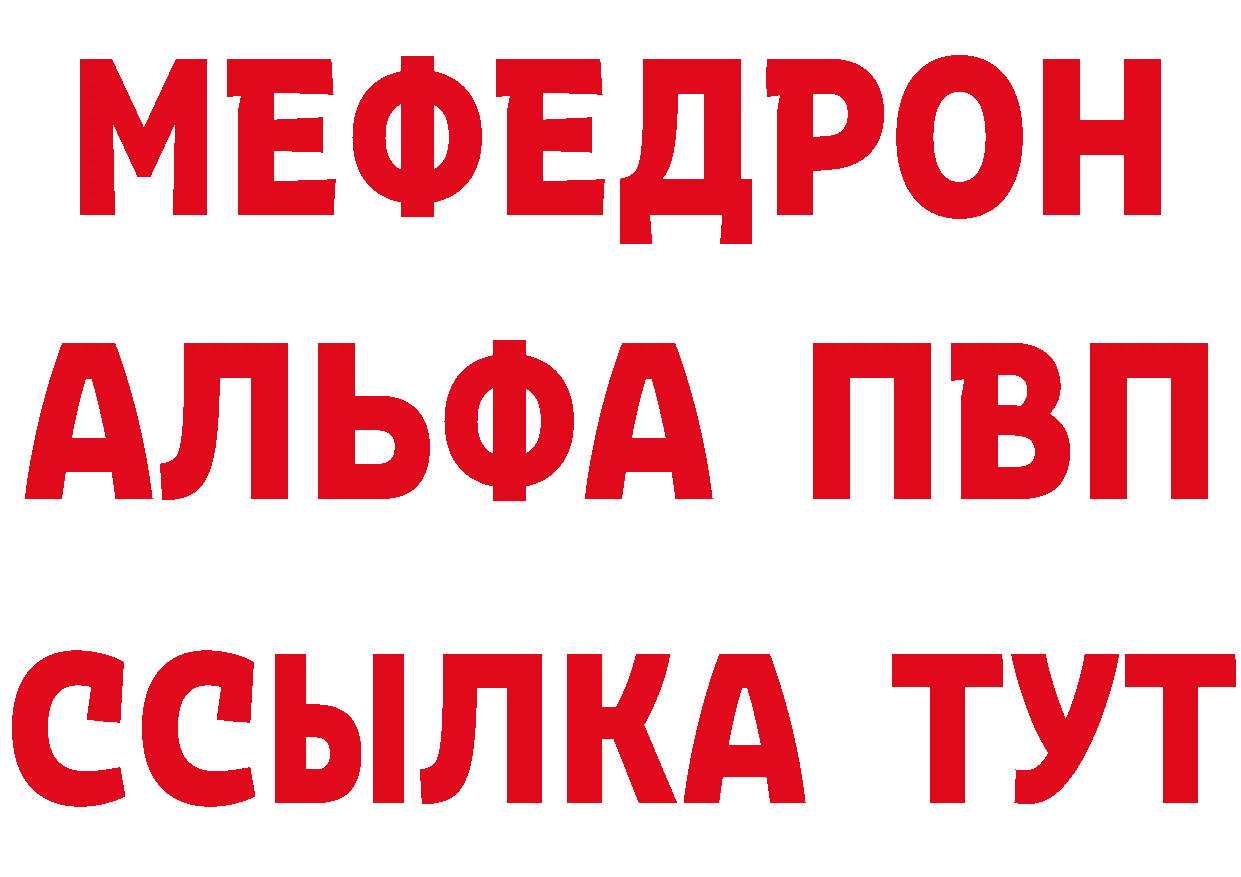 МЕФЕДРОН
АЛЬФА ПВП
ССЫЛКА ТУТ